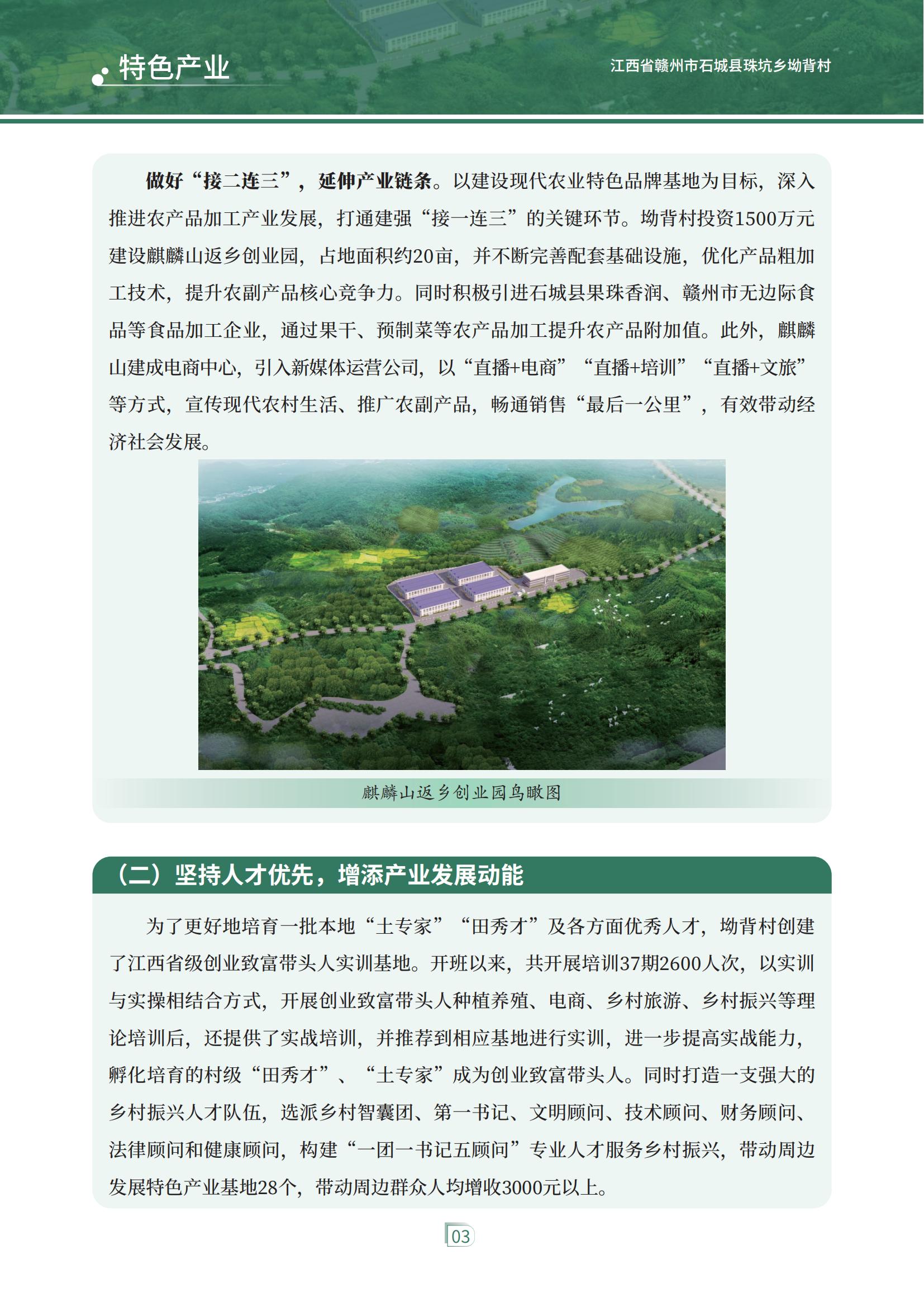 特色产业

江西省赣州市石城县珠坑乡坳背村

做好“接二连三”，延伸产业链条。以建设现代农业特色品牌基地为目标，深入推进农产品加工产业发展，打通建强“接一连三”的关键环节。坳背村投资1500万元建设麒麟山返乡创业园，占地面积约20亩，并不断完善配套基础设施，优化产品粗加工技术，提升农副产品核心竞争力。同时积极引进石城县果珠香润、赣州市无边际食品等食品加工企业，通过果干、预制菜等农产品加工提升农产品附加值。此外，麒麟山建成电商中心，引入新媒体运营公司，以“直播+电商”“直播+培训”“直播+文旅”等方式，宣传现代农村生活、推广农副产品，畅通销售“最后一公里”，有效带动经济社会发展。

麒麟山返乡创业园鸟瞰图

（二）坚持人才优先，增添产业发展动能

为了更好地培育一批本地“土专家”“田秀才”及各方面优秀人才，坳背村创建了江西省级创业致富带头人实训基地。开班以来，共开展培训37期2600人次，以实训与实操相结合方式，开展创业致富带头人种植养殖、电商、乡村旅游、乡村振兴等理论培训后，还提供了实战培训，并推荐到相应基地进行实训，进一步提高实战能力，孵化培育的村级“田秀才”、“土专家”成为创业致富带头人。同时打造一支强大的乡村振兴人才队伍，选派乡村智囊团、第一书记、文明顾问、技术顾问、财务顾问、法律顾问和健康顾问，构建“一团一书记五顾问”专业人才服务乡村振兴，带动周边发展特色产业基地28个，带动周边群众人均增收3000元以上。

03